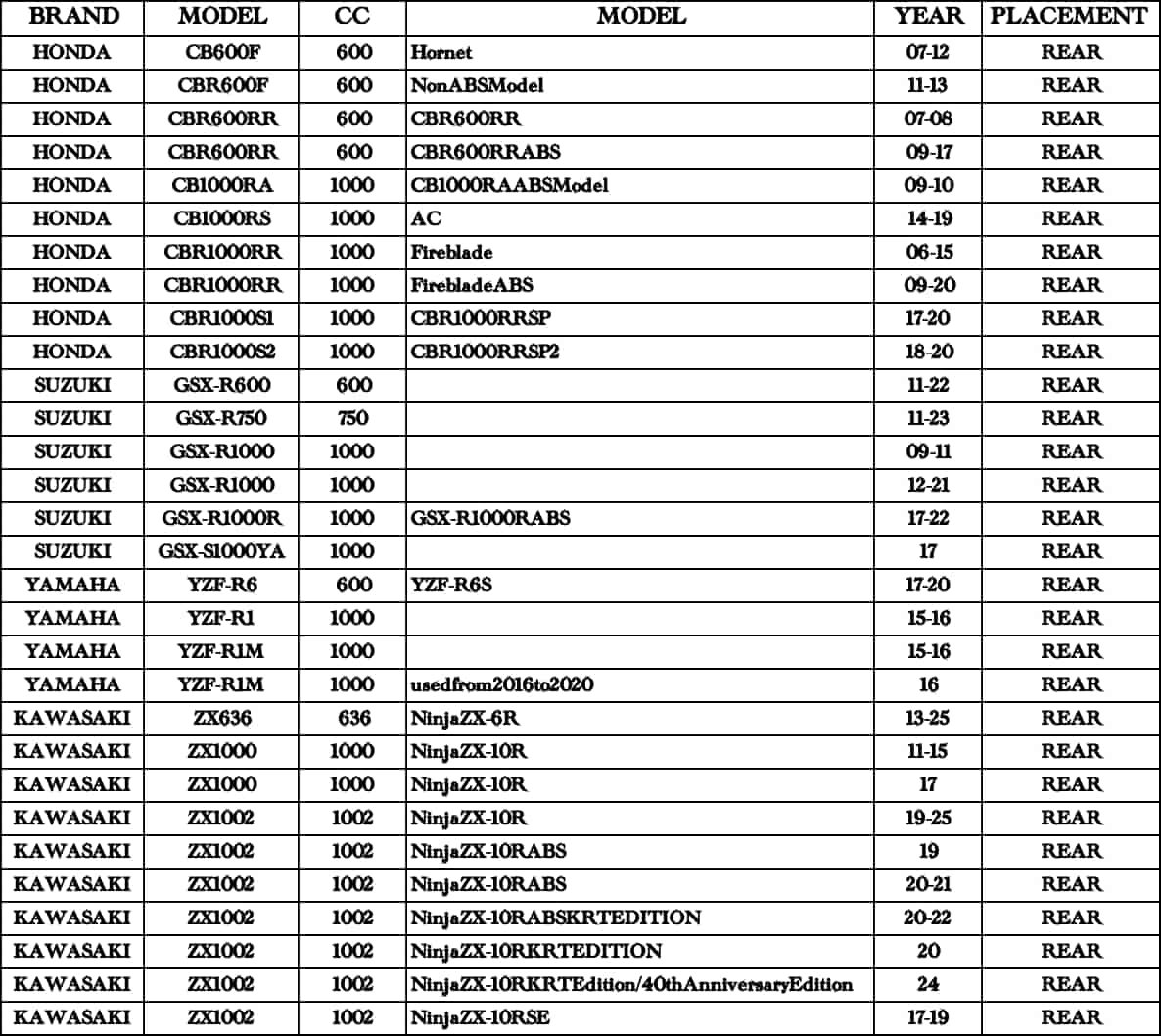 | BRAND | MODEL | CC | MODEL | YEAR | PLACEMENT |
|---|---|---|---|---|---|
| HONDA | CB600F | 600 | Hornet | 07-12 | REAR |
| HONDA | CBR600F | 600 | NonABSModel | 11-13 | REAR |
| HONDA | CBR600RR | 600 | CBR600RR | 07-08 | REAR |
| HONDA | CBR600RR | 600 | CBR600RRABS | 09-17 | REAR |
| HONDA | CB1000RA | 1000 | CB1000RAABSModel | 09-10 | REAR |
| HONDA | CB1000RS | 1000 | AC | 14-19 | REAR |
| HONDA | CBR1000RR | 1000 | Fireblade | 06-15 | REAR |
| HONDA | CBR1000RR | 1000 | FirebladeABS | 09-20 | REAR |
| HONDA | CBR1000S1 | 1000 | CBR1000RRSP | 17-20 | REAR |
| HONDA | CBR1000S2 | 1000 | CBR1000RRSP2 | 18-20 | REAR |
| SUZUKI | GSX-R600 | 600 | | 11-22 | REAR |
| SUZUKI | GSX-R750 | 750 | | 11-23 | REAR |
| SUZUKI | GSX-R1000 | 1000 | | 09-11 | REAR |
| SUZUKI | GSX-R1000 | 1000 | | 12-21 | REAR |
| SUZUKI | GSX-R1000R | 1000 | GSX-R1000RABS | 17-22 | REAR |
| SUZUKI | GSX-S1000YA | 1000 | | 17 | REAR |
| YAMAHA | YZF-R6 | 600 | YZF-R6S | 17-20 | REAR |
| YAMAHA | YZF-R1 | 1000 | | 15-16 | REAR |
| YAMAHA | YZF-R1M | 1000 | | 15-16 | REAR |
| YAMAHA | YZF-R1M | 1000 | usedfrom2016to2020 | 16 | REAR |
| KAWASAKI | ZX636 | 636 | NinjaZX-6R | 13-25 | REAR |
| KAWASAKI | ZX1000 | 1000 | NinjaZX-10R | 11-15 | REAR |
| KAWASAKI | ZX1000 | 1000 | NinjaZX-10R | 17 | REAR |
| KAWASAKI | ZX1002 | 1002 | NinjaZX-10R | 19-25 | REAR |
| KAWASAKI | ZX1002 | 1002 | NinjaZX-10RABS | 19 | REAR |
| KAWASAKI | ZX1002 | 1002 | NinjaZX-10RABS | 20-21 | REAR |
| KAWASAKI | ZX1002 | 1002 | NinjaZX-10RABSKRTEDITION | 20-22 | REAR |
| KAWASAKI | ZX1002 | 1002 | NinjaZX-10RKRTEDITION | 20 | REAR |
| KAWASAKI | ZX1002 | 1002 | NinjaZX-10RKRTEdition/40thAnniversaryEdition | 24 | REAR |
| KAWASAKI | ZX1002 | 1002 | NinjaZX-10RSE | 17-19 | REAR |